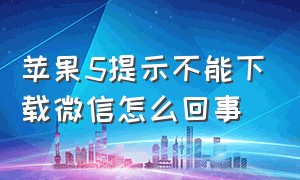 苹果5提示不能下载微信怎么回事